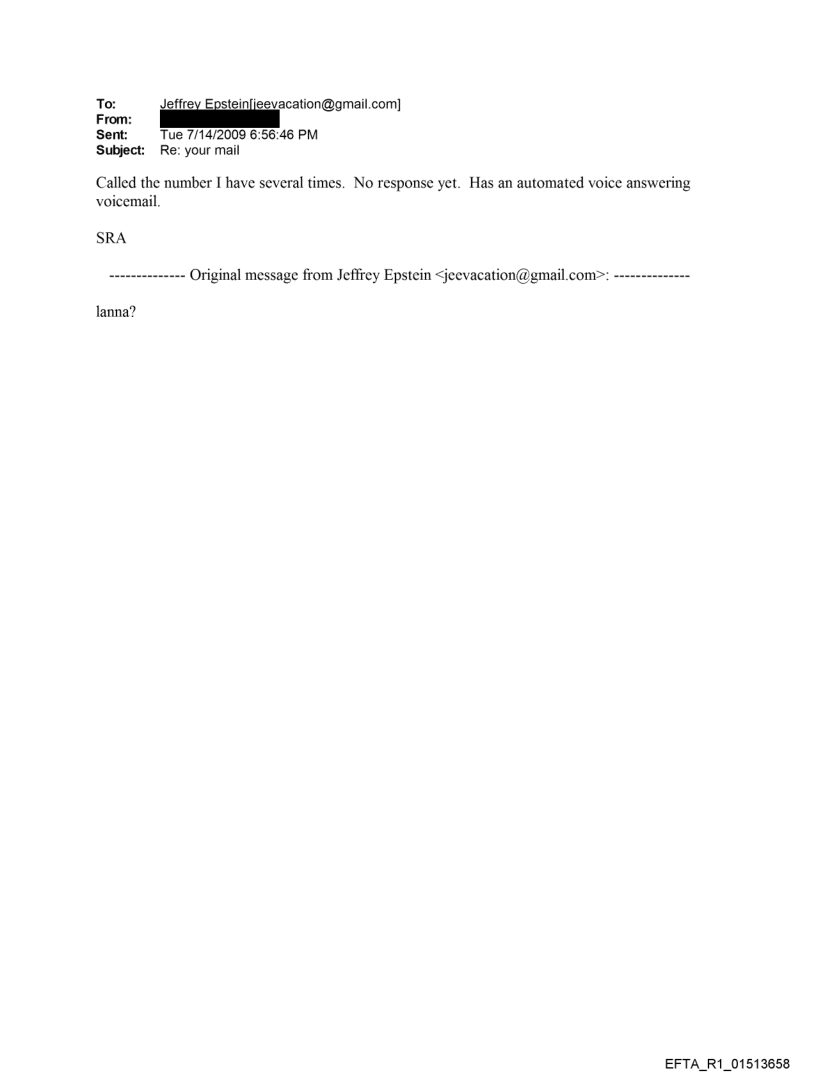 To: Jeffrey Epstein[jeevacation@gmail.com]
From:
Sent: Tue 7/14/2009 6:56:46 PM
Subject: Re: your mail

Called the number I have several times. No response yet. Has an automated voice answering voicemail.

SRA

-------------- Original message from Jeffrey Epstein <jeevacation@gmail.com>: --------------

lanna?

EFTA_R1_01513658